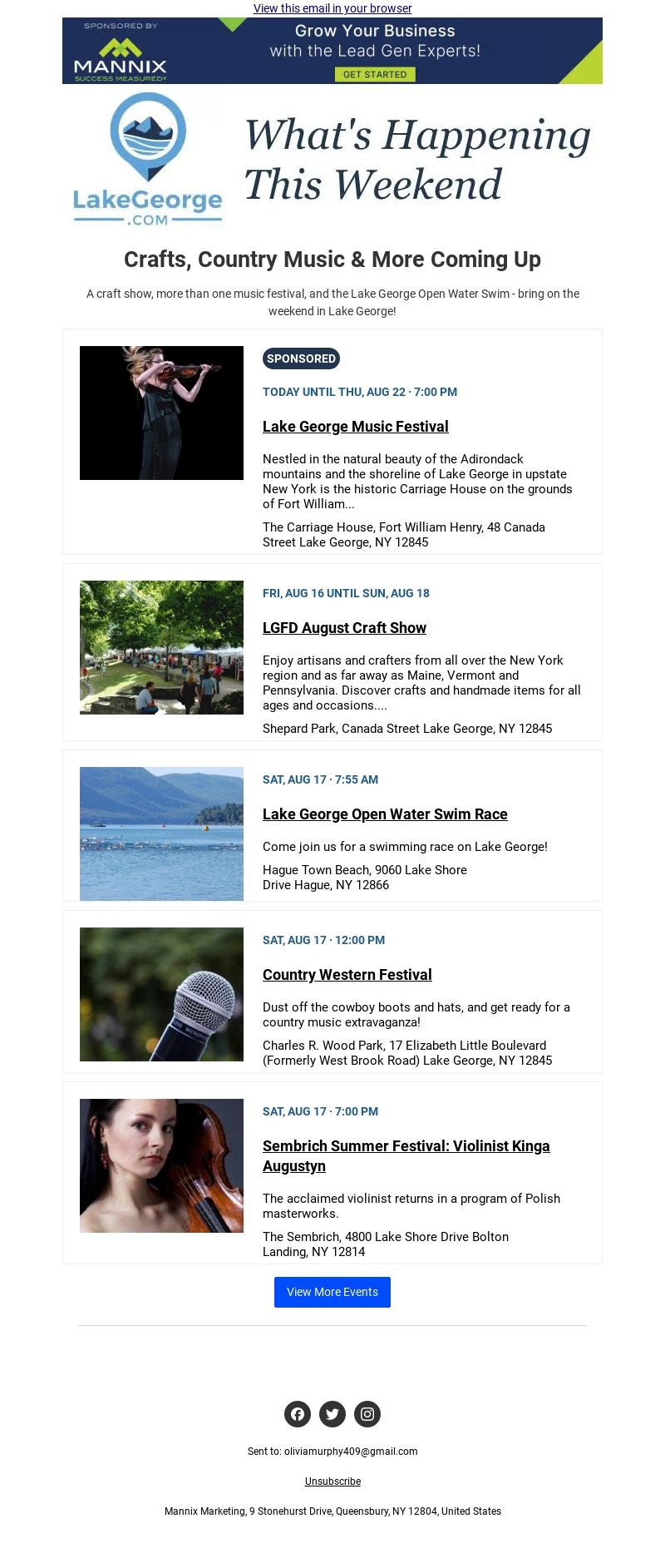 View this email in your browser

SPONSORED BY
MANNIX
SUCCESS MEASURED®
Grow Your Business with the Lead Gen Experts!
GET STARTED

LakeGeorge .COM
What's Happening This Weekend

Crafts, Country Music & More Coming Up

A craft show, more than one music festival, and the Lake George Open Water Swim - bring on the weekend in Lake George!

SPONSORED
TODAY UNTIL THU, AUG 22 · 7:00 PM
Lake George Music Festival
Nestled in the natural beauty of the Adirondack mountains and the shoreline of Lake George in upstate New York is the historic Carriage House on the grounds of Fort William...
The Carriage House, Fort William Henry, 48 Canada Street Lake George, NY 12845

FRI, AUG 16 UNTIL SUN, AUG 18
LGFD August Craft Show
Enjoy artisans and crafters from all over the New York region and as far away as Maine, Vermont and Pennsylvania. Discover crafts and handmade items for all ages and occasions....
Shepard Park, Canada Street Lake George, NY 12845

SAT, AUG 17 · 7:55 AM
Lake George Open Water Swim Race
Come join us for a swimming race on Lake George!
Hague Town Beach, 9060 Lake Shore Drive Hague, NY 12866

SAT, AUG 17 · 12:00 PM
Country Western Festival
Dust off the cowboy boots and hats, and get ready for a country music extravaganza!
Charles R. Wood Park, 17 Elizabeth Little Boulevard (Formerly West Brook Road) Lake George, NY 12845

SAT, AUG 17 · 7:00 PM
Sembrich Summer Festival: Violinist Kinga Augustyn
The acclaimed violinist returns in a program of Polish masterworks.
The Sembrich, 4800 Lake Shore Drive Bolton Landing, NY 12814

View More Events

Sent to: oliviamurphy409@gmail.com

Unsubscribe

Mannix Marketing, 9 Stonehurst Drive, Queensbury, NY 12804, United States